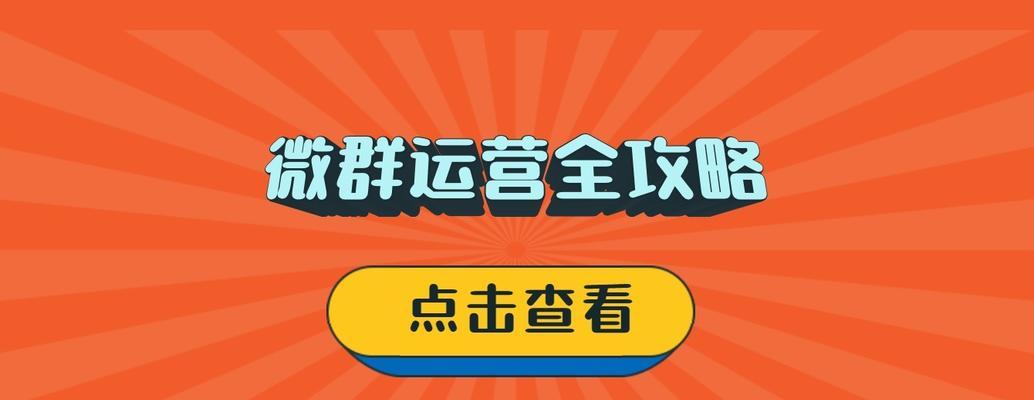 微群运营全攻略

点击查看